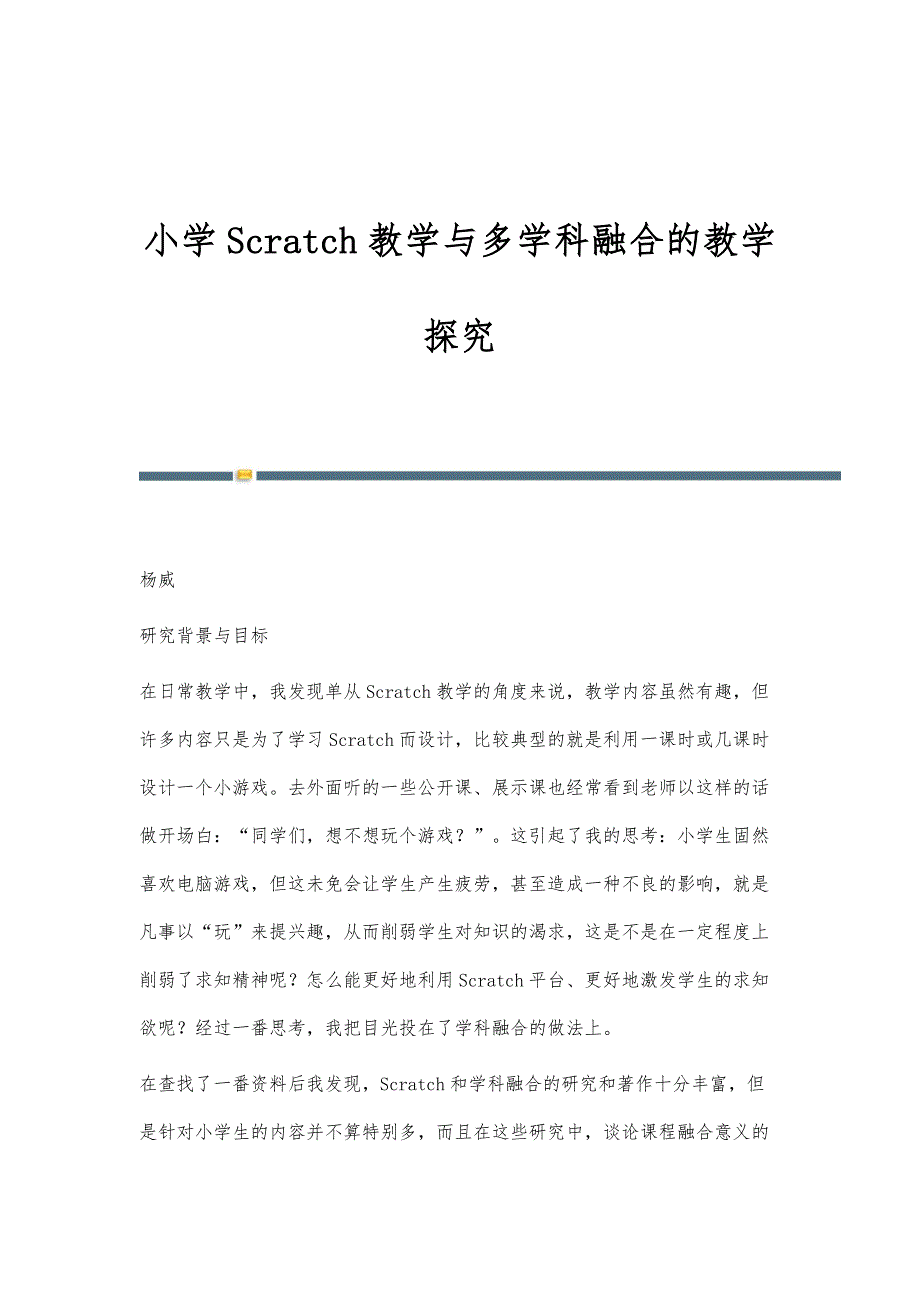 小学Scratch教学与多学科融合的教学探究

杨威

研究背景与目标

在日常教学中，我发现单从Scratch教学的角度来说，教学内容虽然有趣，但许多内容只是为了学习Scratch而设计，比较典型的就是利用一课时或几课时设计一个小游戏。去外面听的一些公开课、展示课也经常看到老师以这样的话做开场白：“同学们，想不想玩个游戏？”。这引起了我的思考：小学生固然喜欢电脑游戏，但这未免会让学生产生疲劳，甚至造成一种不良的影响，就是凡事以“玩”来提兴趣，从而削弱学生对知识的渴求，这是不是在一定程度上削弱了求知精神呢？怎么能更好地利用Scratch平台、更好地激发学生的求知欲呢？经过一番思考，我把目光投在了学科融合的做法上。

在查找了一番资料后我发现，Scratch和学科融合的研究和著作十分丰富，但是针对小学生的内容并不算特别多，而且在这些研究中，谈论课程融合意义的